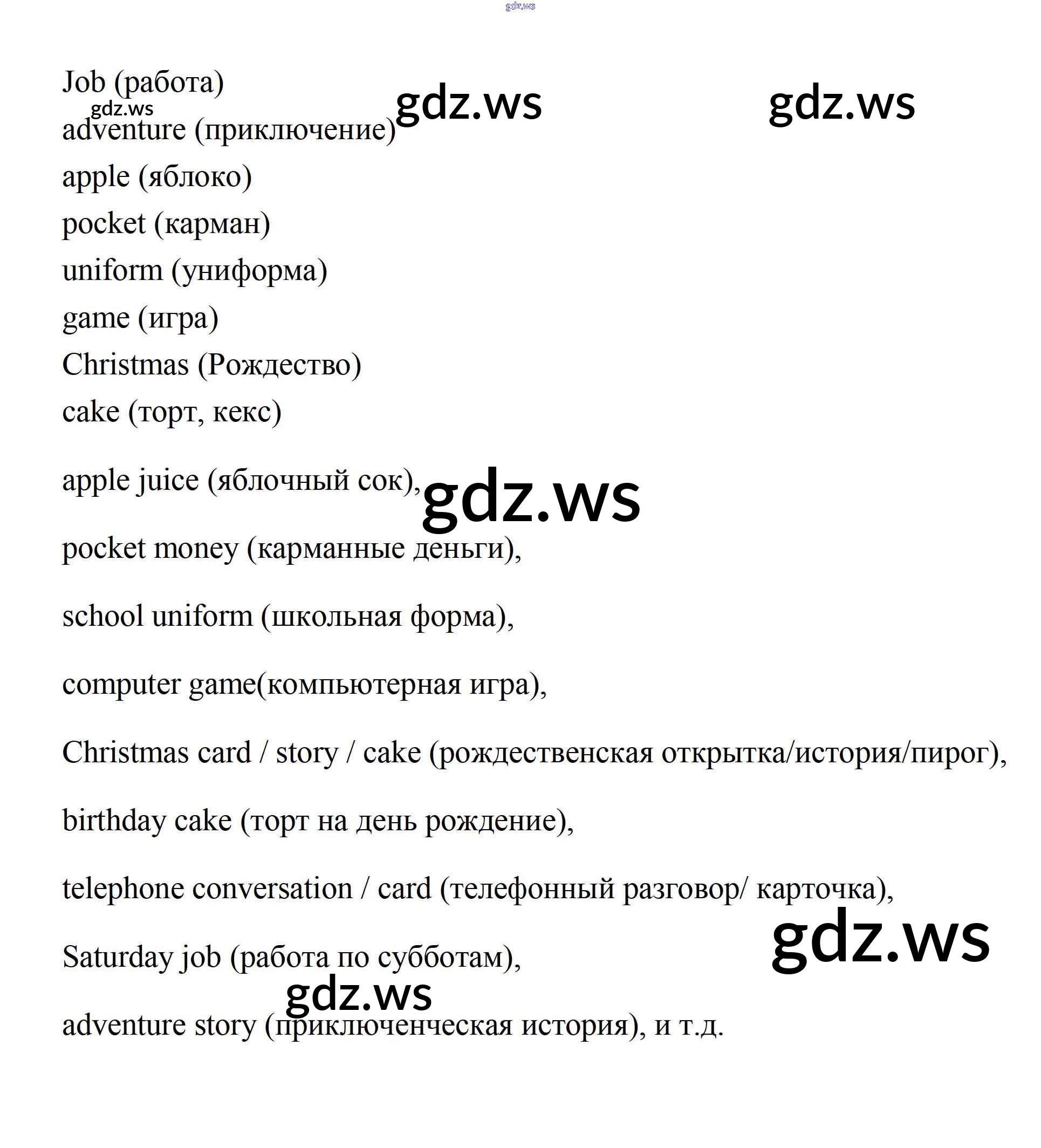 Job (работа)

adventure (приключение)

apple (яблоко)

pocket (карман)

uniform (униформа)

game (игра)

Christmas (Рождество)

cake (торт, кекс)

apple juice (яблочный сок),

pocket money (карманные деньги),

school uniform (школьная форма),

computer game(компьютерная игра),

Christmas card / story / cake (рождественская открытка/история/пирог),

birthday cake (торт на день рождение),

telephone conversation / card (телефонный разговор/ карточка),

Saturday job (работа по субботам),

adventure story (приключенческая история), и т.д.

gdz.ws